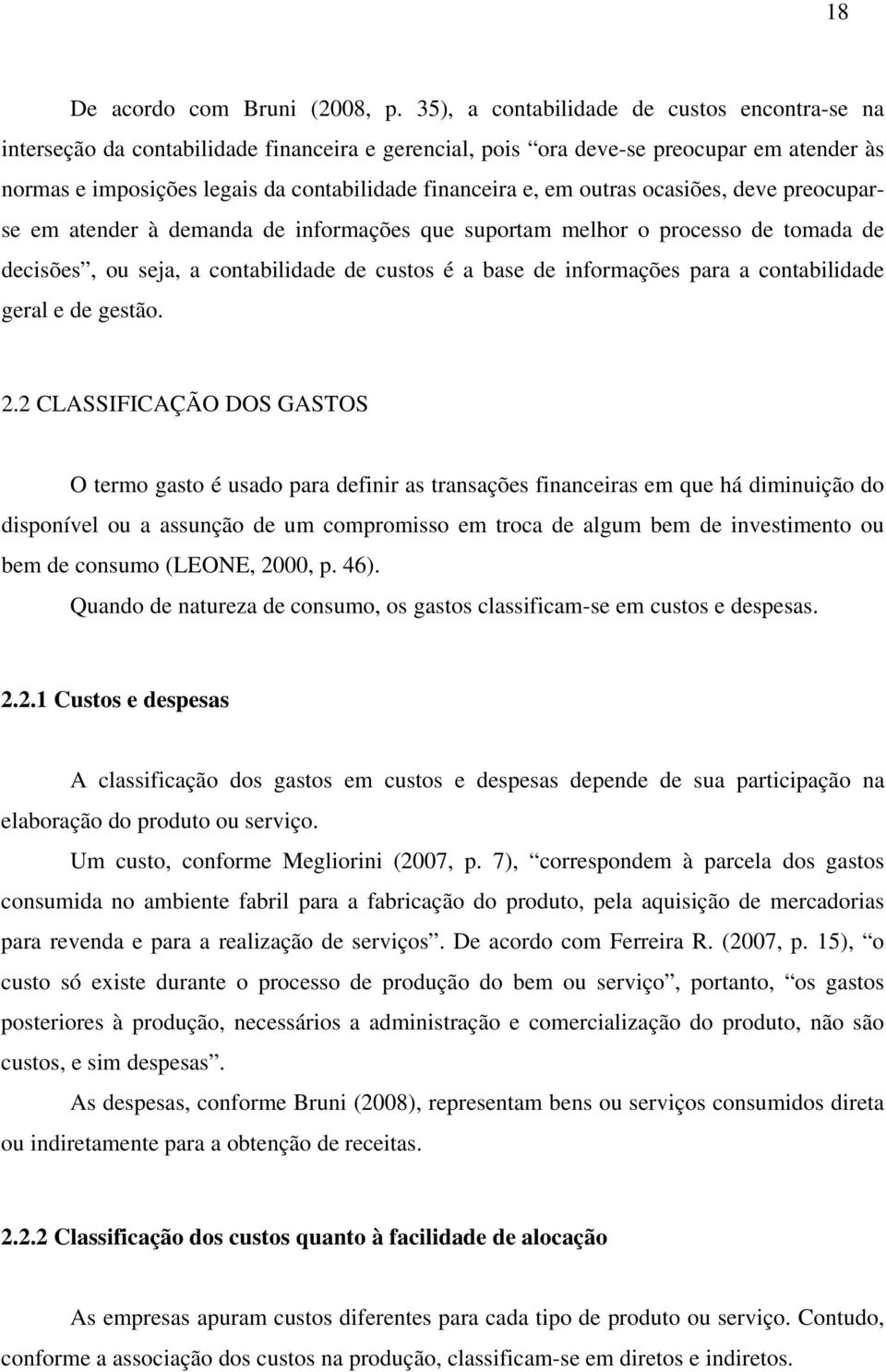 18

De acordo com Bruni (2008, p. 35), a contabilidade de custos encontra-se na interseção da contabilidade financeira e gerencial, pois “ora deve-se preocupar em atender às normas e imposições legais da contabilidade financeira e, em outras ocasiões, deve preocupar-se em atender à demanda de informações que suportam melhor o processo de tomada de decisões”, ou seja, a contabilidade de custos é a base de informações para a contabilidade geral e de gestão.

2.2 CLASSIFICAÇÃO DOS GASTOS

O termo gasto é usado para definir as transações financeiras em que há diminuição do disponível ou a assunção de um compromisso em troca de algum bem de investimento ou bem de consumo (LEONE, 2000, p. 46).

Quando de natureza de consumo, os gastos classificam-se em custos e despesas.

2.2.1 Custos e despesas

A classificação dos gastos em custos e despesas depende de sua participação na elaboração do produto ou serviço.

Um custo, conforme Megliorini (2007, p. 7), “correspondem à parcela dos gastos consumida no ambiente fabril para a fabricação do produto, pela aquisição de mercadorias para revenda e para a realização de serviços”. De acordo com Ferreira R. (2007, p. 15), “o custo só existe durante o processo de produção do bem ou serviço”, portanto, “os gastos posteriores à produção, necessários a administração e comercialização do produto, não são custos, e sim despesas”.

As despesas, conforme Bruni (2008), representam bens ou serviços consumidos direta ou indiretamente para a obtenção de receitas.

2.2.2 Classificação dos custos quanto à facilidade de alocação

As empresas apuram custos diferentes para cada tipo de produto ou serviço. Contudo, conforme a associação dos custos na produção, classificam-se em diretos e indiretos.